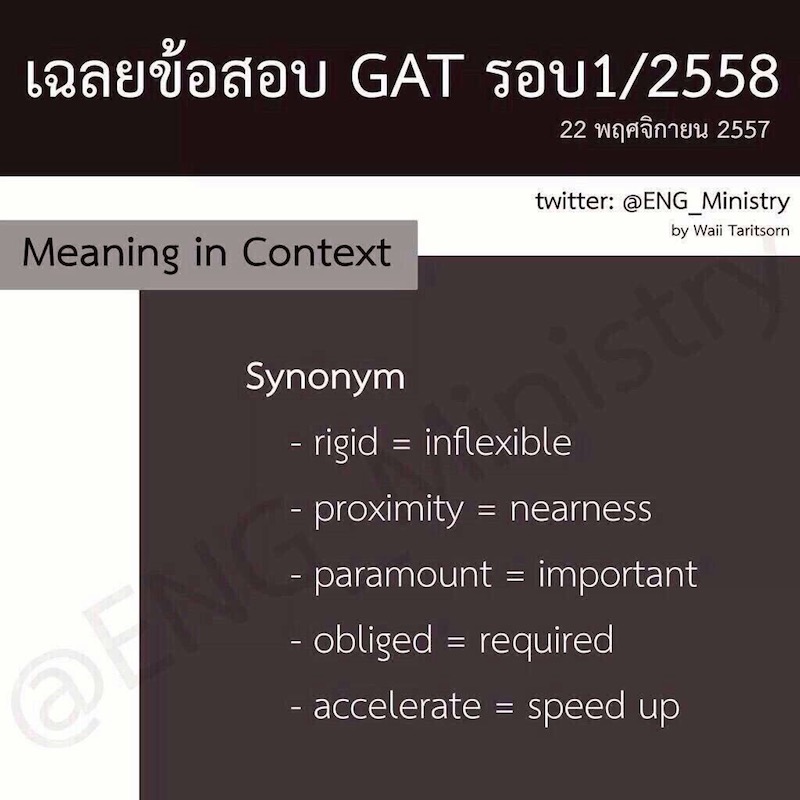 เฉลยข้อสอบ GAT รอบ1/2558
22 พฤศจิกายน 2557

twitter: @ENG_Ministry
by Waii Taritsorn

Meaning in Context

Synonym
- rigid = inflexible
- proximity = nearness
- paramount = important
- obliged = required
- accelerate = speed up

@ENG_Ministry